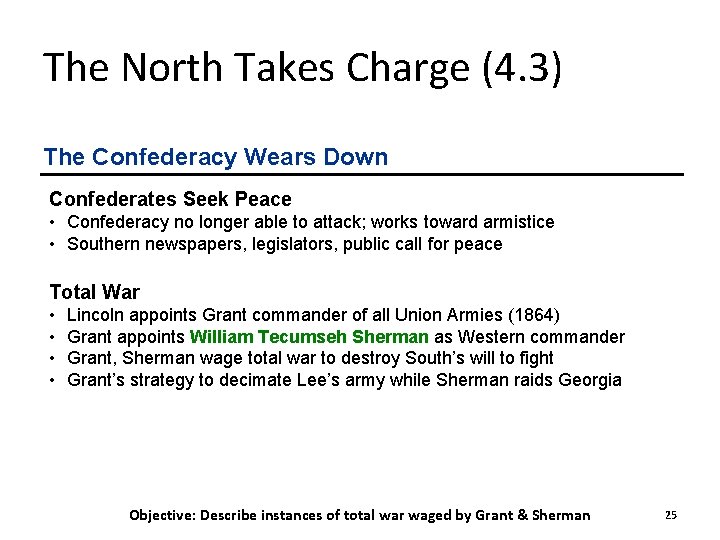 The North Takes Charge (4.3)

The Confederacy Wears Down

Confederates Seek Peace
• Confederacy no longer able to attack; works toward armistice
• Southern newspapers, legislators, public call for peace

Total War
• Lincoln appoints Grant commander of all Union Armies (1864)
• Grant appoints William Tecumseh Sherman as Western commander
• Grant, Sherman wage total war to destroy South's will to fight
• Grant's strategy to decimate Lee's army while Sherman raids Georgia

Objective: Describe instances of total war waged by Grant & Sherman

25